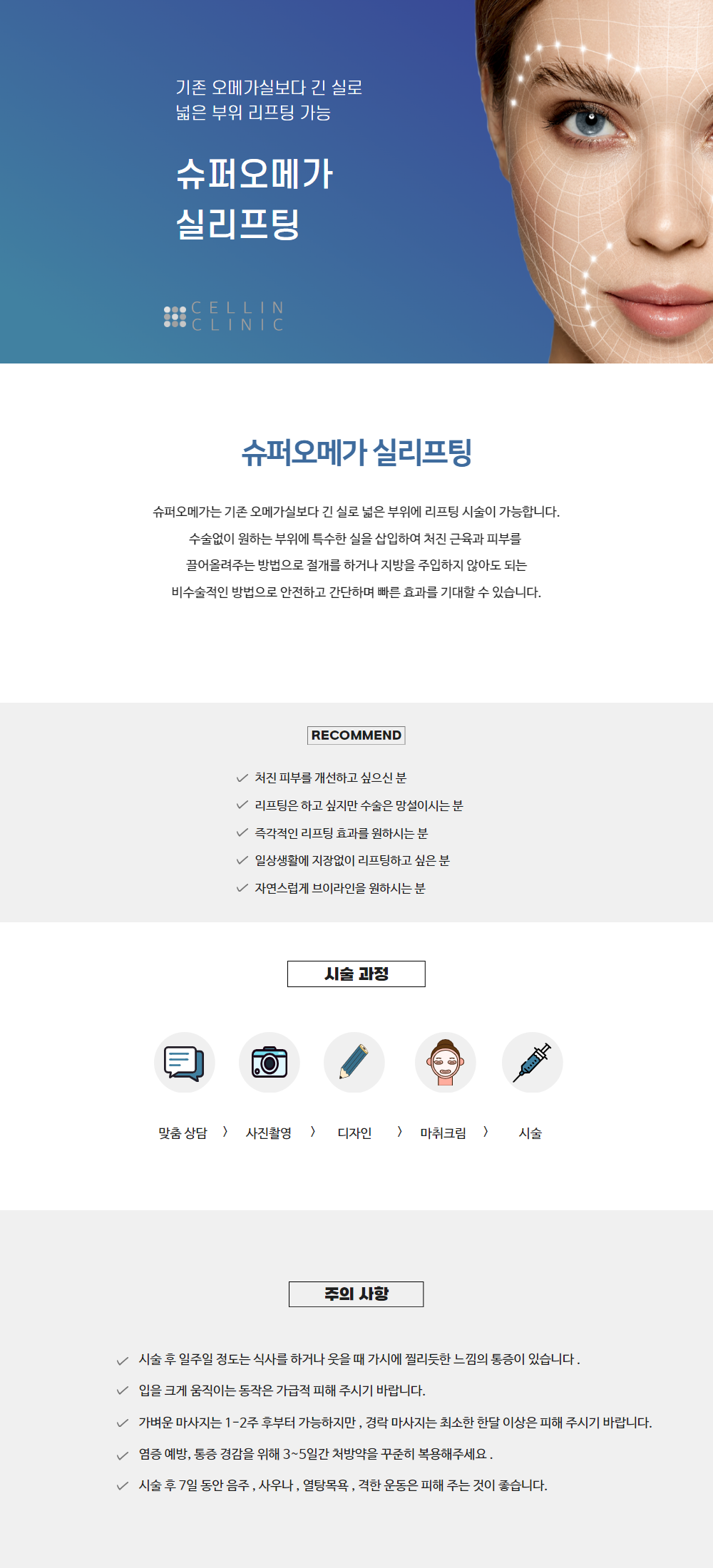 기존 오메가실보다 긴 실로
넓은 부위 리프팅 가능

슈퍼오메가
실리프팅

CELLIN
CLINIC

슈퍼오메가 실리프팅

슈퍼오메가는 기존 오메가실보다 긴 실로 넓은 부위에 리프팅 시술이 가능합니다.
수술없이 원하는 부위에 특수한 실을 삽입하여 처진 근육과 피부를
끌어올려주는 방법으로 절개를 하거나 지방을 주입하지 않아도 되는
비수술적인 방법으로 안전하고 간단하며 빠른 효과를 기대할 수 있습니다.

RECOMMEND

처진 피부를 개선하고 싶으신 분
리프팅은 하고 싶지만 수술은 망설이시는 분
즉각적인 리프팅 효과를 원하시는 분
일상생활에 지장없이 리프팅하고 싶은 분
자연스럽게 브이라인을 원하시는 분

시술 과정

맞춤 상담 〉 사진촬영 〉 디자인 〉 마취크림 〉 시술

주의 사항

시술 후 일주일 정도는 식사를 하거나 웃을 때 가시에 찔리듯한 느낌의 통증이 있습니다 .
입을 크게 움직이는 동작은 가급적 피해 주시기 바랍니다.
가벼운 마사지는 1-2주 후부터 가능하지만 , 경락 마사지는 최소한 한달 이상은 피해 주시기 바랍니다.
염증 예방, 통증 경감을 위해 3~5일간 처방약을 꾸준히 복용해주세요 .
시술 후 7일 동안 음주 , 사우나 , 열탕목욕 , 격한 운동은 피해 주는 것이 좋습니다.